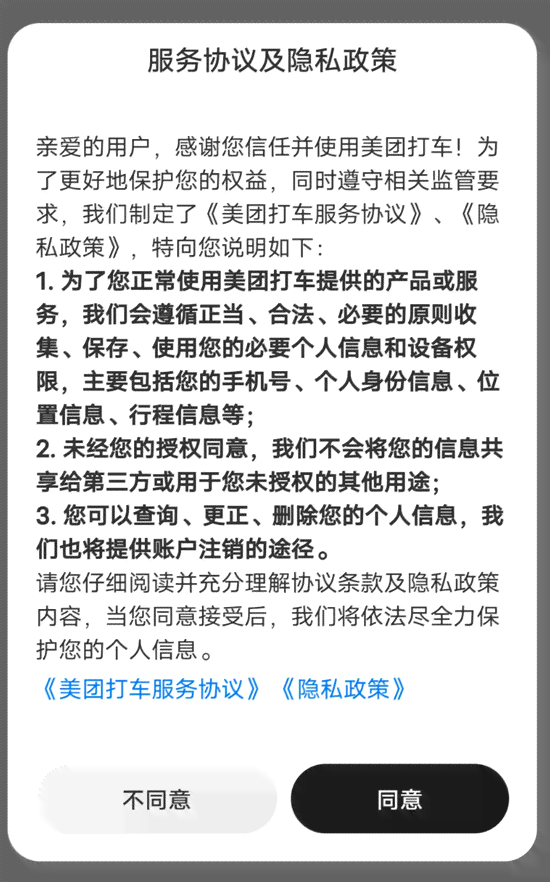 服务协议及隐私政策

亲爱的用户，感谢您信任并使用美团打车！为了更好地保护您的权益，同时遵守相关监管要求，我们制定了《美团打车服务协议》、《隐私政策》，特向您说明如下：
1. 为了您正常使用美团打车提供的产品或服务，我们会遵循正当、合法、必要的原则收集、保存、使用您的必要个人信息和设备权限，主要包括您的手机号、个人身份信息、位置信息、行程信息等；
2. 未经您的授权同意，我们不会将您的信息共享给第三方或用于您未授权的其他用途；
3. 您可以查询、更正、删除您的个人信息，我们也将提供账户注销的途径。
请您仔细阅读并充分理解协议条款及隐私政策内容，当您同意接受后，我们将依法尽全力保护您的个人信息。
《美团打车服务协议》《隐私政策》

不同意

同意